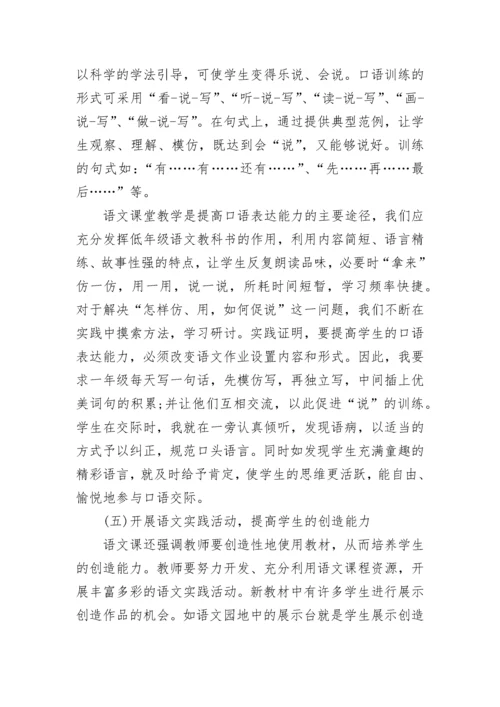 以科学的学法引导，可使学生变得乐说、会说。口语训练的形式可采用“看-说-写”、“听-说-写”、“读-说-写”、“画-说-写”、“做-说-写”。在句式上，通过提供典型范例，让学生观察、理解、模仿，既达到会“说”，又能够说好。训练的句式如：“有……有……还有……”、“先……再……最后……”等。

语文课堂教学是提高口语表达能力的主要途径，我们应充分发挥低年级语文教科书的作用，利用内容简短、语言精练、故事性强的特点，让学生反复朗读品味，必要时“拿来”仿一仿，用一用，说一说，所耗时间短暂，学习频率快捷。对于解决“怎样仿、用，如何促说”这一问题，我们不断在实践中摸索方法，学习研讨。实践证明，要提高学生的口语表达能力，必须改变语文作业设置内容和形式。因此，我要求一年级每天写一句话，先模仿写，再独立写，中间插上优美词句的积累;并让他们互相交流，以此促进“说”的训练。学生在交际时，我就在一旁认真倾听，发现语病，以适当的方式予以纠正，规范口头语言。同时如发现学生充满童趣的精彩语言，就及时给予肯定，使学生的思维更活跃，能自由、愉悦地参与口语交际。

(五)开展语文实践活动，提高学生的创造能力

语文课还强调教师要创造性地使用教材，从而培养学生的创造能力。教师要努力开发、充分利用语文课程资源，开展丰富多彩的语文实践活动。新教材中有许多学生进行展示创造作品的机会。如语文园地中的展示台就是学生展示创造